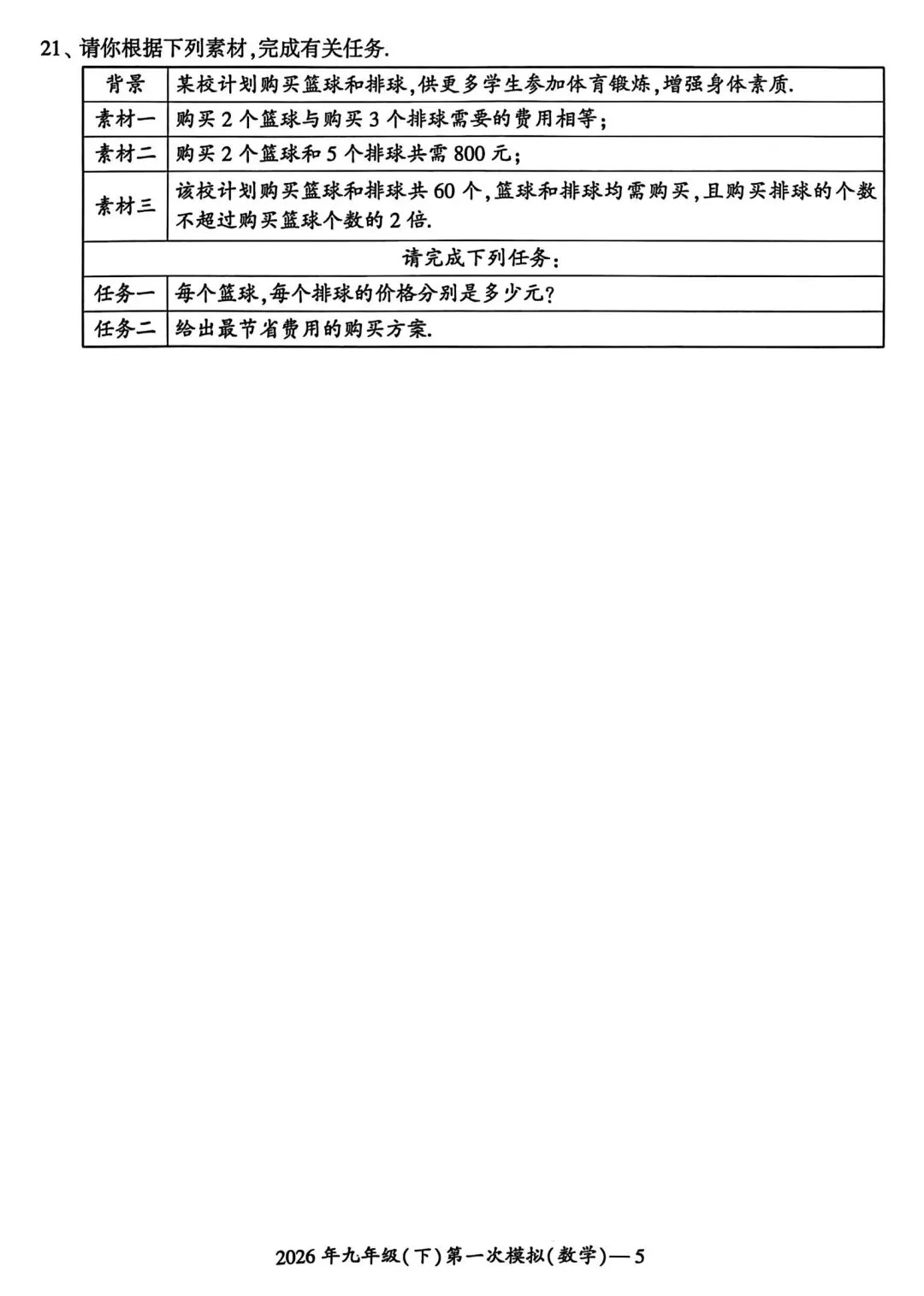 21、请你根据下列素材,完成有关任务.

| 背景 | 某校计划购买篮球和排球,供更多学生参加体育锻炼,增强身体素质. |
|---|---|
| 素材一 | 购买 2 个篮球与购买 3 个排球需要的费用相等; |
| 素材二 | 购买 2 个篮球和 5 个排球共需 800 元; |
| 素材三 | 该校计划购买篮球和排球共 60 个,篮球和排球均需购买,且购买排球的个数不超过购买篮球个数的 2 倍. |
| 请完成下列任务: | |
| 任务一 | 每个篮球,每个排球的价格分别是多少元? |
| 任务二 | 给出最节省费用的购买方案. |

2026 年九年级(下)第一次模拟(数学)— 5